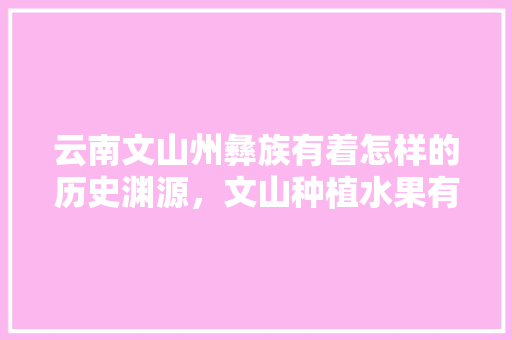 云南文山州彝族有着怎样的历史渊源，文山种植水果有